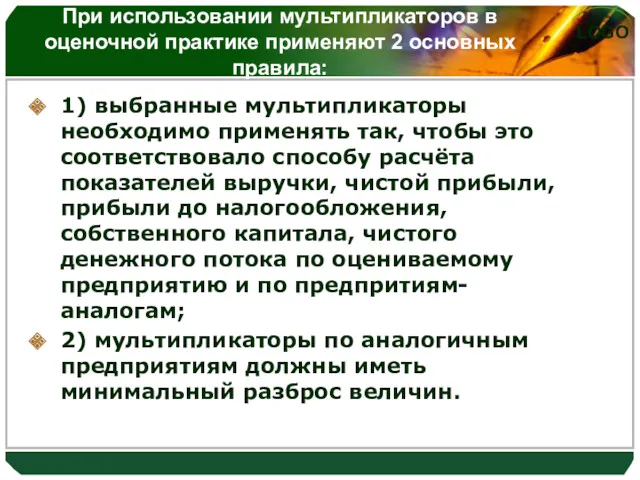 При использовании мультипликаторов в оценочной практике применяют 2 основных правила:

LOGO

1) выбранные мультипликаторы необходимо применять так, чтобы это соответствовало способу расчёта показателей выручки, чистой прибыли, прибыли до налогообложения, собственного капитала, чистого денежного потока по оцениваемому предприятию и по предпритиям-аналогам;

2) мультипликаторы по аналогичным предприятиям должны иметь минимальный разброс величин.